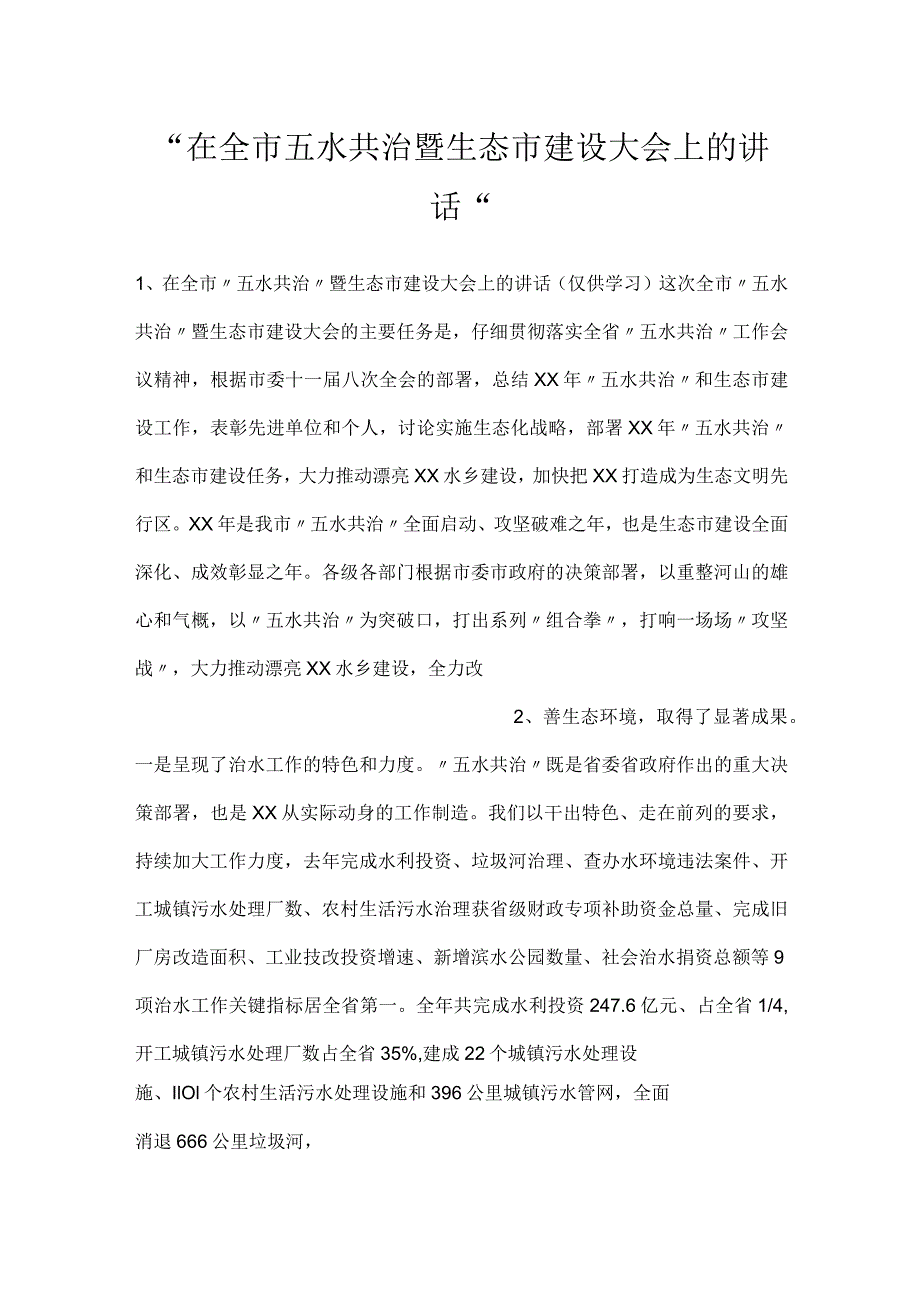 “在全市五水共治暨生态市建设大会上的讲话“

1、在全市〃五水共治〃暨生态市建设大会上的讲话（仅供学习）这次全市〃五水共治〃暨生态市建设大会的主要任务是，仔细贯彻落实全省〃五水共治〃工作会议精神，根据市委十一届八次全会的部署，总结XX年〃五水共治〃和生态市建设工作，表彰先进单位和个人，讨论实施生态化战略，部署XX年〃五水共治〃和生态市建设任务，大力推动漂亮XX水乡建设，加快把XX打造成为生态文明先行区。XX年是我市〃五水共治〃全面启动、攻坚破难之年，也是生态市建设全面深化、成效彰显之年。各级各部门根据市委市政府的决策部署，以重整河山的雄心和气概，以〃五水共治〃为突破口，打出系列〃组合拳〃，打响一场场〃攻坚战〃，大力推动漂亮XX水乡建设，全力改

2、善生态环境，取得了显著成果。

一是呈现了治水工作的特色和力度。〃五水共治〃既是省委省政府作出的重大决策部署，也是XX从实际动身的工作制造。我们以干出特色、走在前列的要求，持续加大工作力度，去年完成水利投资、垃圾河治理、查办水环境违法案件、开工城镇污水处理厂数、农村生活污水治理获省级财政专项补助资金总量、完成旧厂房改造面积、工业技改投资增速、新增滨水公园数量、社会治水捐资总额等9项治水工作关键指标居全省第一。全年共完成水利投资247.6亿元、占全省1/4,开工城镇污水处理厂数占全省35%,建成22个城镇污水处理设施、IIOI个农村生活污水处理设施和396公里城镇污水管网，全面消退666公里垃圾河，